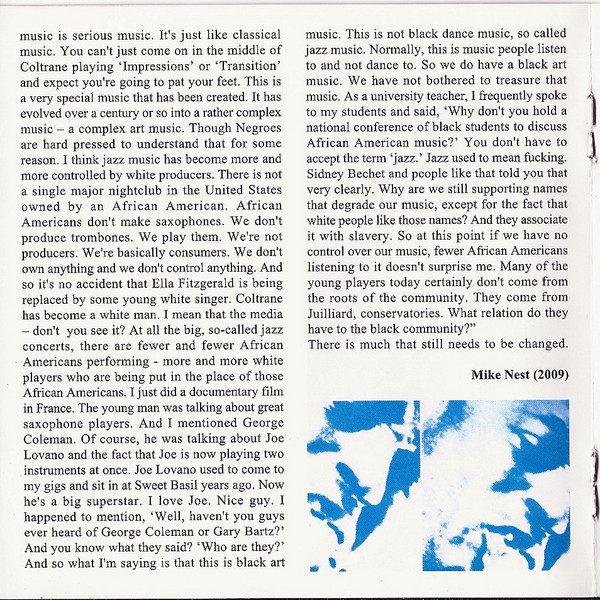 music is serious music. It's just like classical music. You can't just come on in the middle of Coltrane playing 'Impressions' or 'Transition' and expect you're going to pat your feet. This is a very special music that has been created. It has evolved over a century or so into a rather complex music – a complex art music. Though Negroes are hard pressed to understand that for some reason. I think jazz music has become more and more controlled by white producers. There is not a single major nightclub in the United States owned by an African American. African Americans don't make saxophones. We don't produce trombones. We play them. We're not producers. We're basically consumers. We don't own anything and we don't control anything. And so it's no accident that Ella Fitzgerald is being replaced by some young white singer. Coltrane has become a white man. I mean that the media – don't you see it? At all the big, so-called jazz concerts, there are fewer and fewer African Americans performing - more and more white players who are being put in the place of those African Americans. I just did a documentary film in France. The young man was talking about great saxophone players. And I mentioned George Coleman. Of course, he was talking about Joe Lovano and the fact that Joe is now playing two instruments at once. Joe Lovano used to come to my gigs and sit in at Sweet Basil years ago. Now he's a big superstar. I love Joe. Nice guy. I happened to mention, 'Well, haven't you guys ever heard of George Coleman or Gary Bartz?' And you know what they said? 'Who are they?' And so what I'm saying is that this is black art music. This is not black dance music, so called jazz music. Normally, this is music people listen to and not dance to. So we do have a black art music. We have not bothered to treasure that music. As a university teacher, I frequently spoke to my students and said, 'Why don't you hold a national conference of black students to discuss African American music?' You don't have to accept the term 'jazz.' Jazz used to mean fucking. Sidney Bechet and people like that told you that very clearly. Why are we still supporting names that degrade our music, except for the fact that white people like those names? And they associate it with slavery. So at this point if we have no control over our music, fewer African Americans listening to it doesn't surprise me. Many of the young players today certainly don't come from the roots of the community. They come from Juilliard, conservatories. What relation do they have to the black community?"
There is much that still needs to be changed.

Mike Nest (2009)